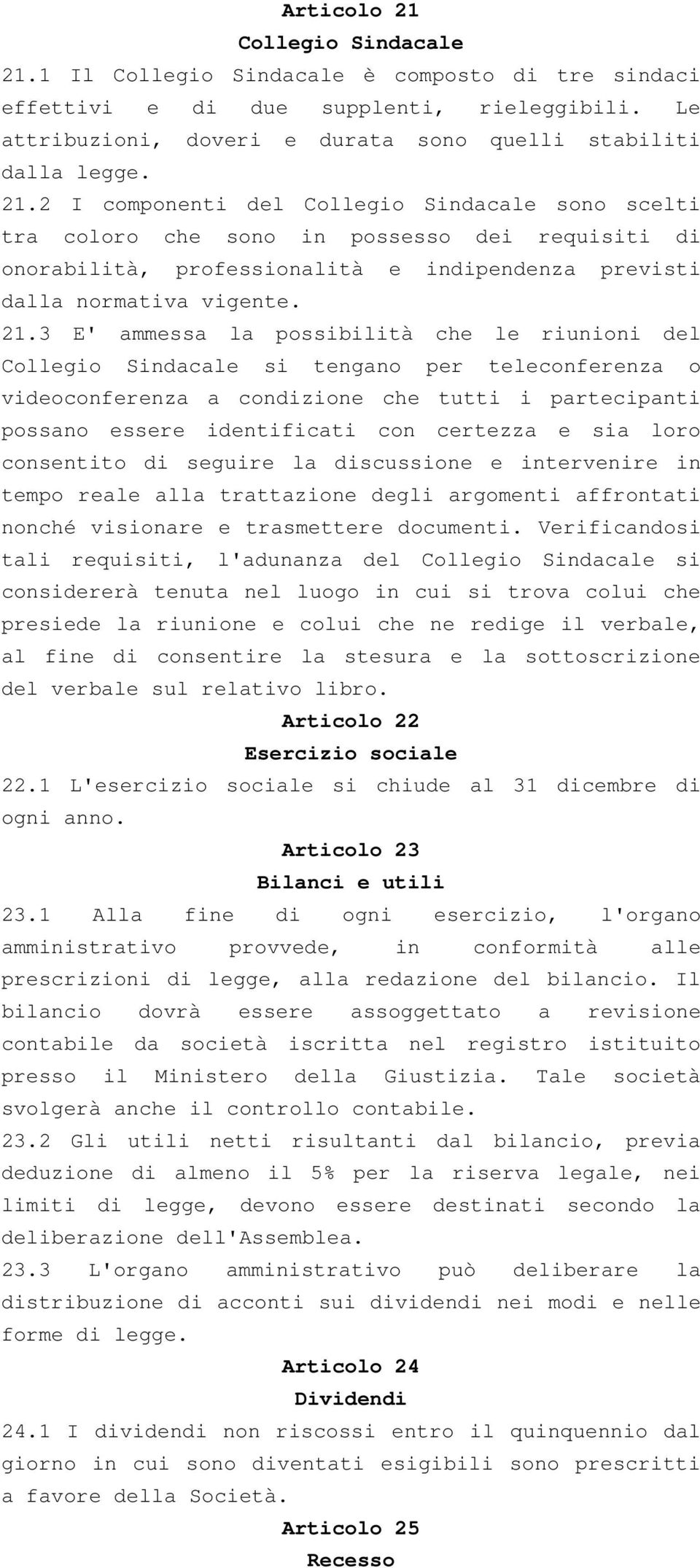 Articolo 21
Collegio Sindacale
21.1 Il Collegio Sindacale è composto di tre sindaci effettivi e di due supplenti, rieleggibili. Le attribuzioni, doveri e durata sono quelli stabiliti dalla legge.
21.2 I componenti del Collegio Sindacale sono scelti tra coloro che sono in possesso dei requisiti di onorabilità, professionalità e indipendenza previsti dalla normativa vigente.
21.3 E' ammessa la possibilità che le riunioni del Collegio Sindacale si tengano per teleconferenza o videoconferenza a condizione che tutti i partecipanti possano essere identificati con certezza e sia loro consentito di seguire la discussione e intervenire in tempo reale alla trattazione degli argomenti affrontati nonché visionare e trasmettere documenti. Verificandosi tali requisiti, l'adunanza del Collegio Sindacale si considererà tenuta nel luogo in cui si trova colui che presiede la riunione e colui che ne redige il verbale, al fine di consentire la stesura e la sottoscrizione del verbale sul relativo libro.
Articolo 22
Esercizio sociale
22.1 L'esercizio sociale si chiude al 31 dicembre di ogni anno.
Articolo 23
Bilanci e utili
23.1 Alla fine di ogni esercizio, l'organo amministrativo provvede, in conformità alle prescrizioni di legge, alla redazione del bilancio. Il bilancio dovrà essere assoggettato a revisione contabile da società iscritta nel registro istituito presso il Ministero della Giustizia. Tale società svolgerà anche il controllo contabile.
23.2 Gli utili netti risultanti dal bilancio, previa deduzione di almeno il 5% per la riserva legale, nei limiti di legge, devono essere destinati secondo la deliberazione dell'Assemblea.
23.3 L'organo amministrativo può deliberare la distribuzione di acconti sui dividendi nei modi e nelle forme di legge.
Articolo 24
Dividendi
24.1 I dividendi non riscossi entro il quinquennio dal giorno in cui sono diventati esigibili sono prescritti a favore della Società.
Articolo 25
Recesso